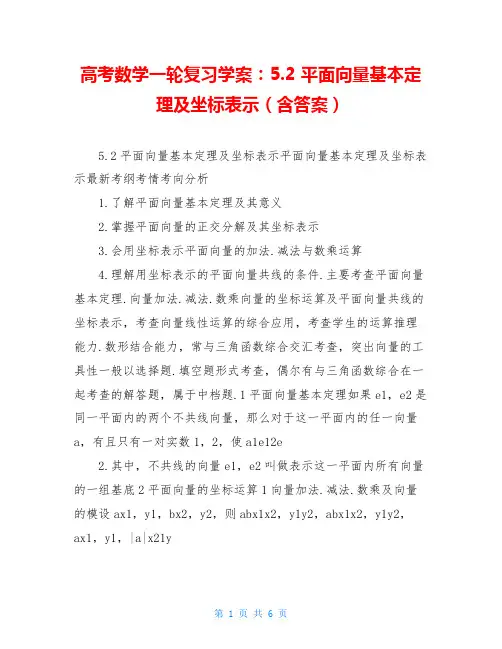 高考数学一轮复习学案：5.2 平面向量基本定理及坐标表示（含答案）

5.2 平面向量基本定理及坐标表示平面向量基本定理及坐标表示最新考纲考情考向分析

1.了解平面向量基本定理及其意义

2.掌握平面向量的正交分解及其坐标表示

3.会用坐标表示平面向量的加法.减法与数乘运算

4.理解用坐标表示的平面向量共线的条件.主要考查平面向量基本定理.向量加法.减法.数乘向量的坐标运算及平面向量共线的坐标表示，考查向量线性运算的综合应用，考查学生的运算推理能力.数形结合能力，常与三角函数综合交汇考查，突出向量的工具性一般以选择题.填空题形式考查，偶尔有与三角函数综合在一起考查的解答题，属于中档题.1 平面向量基本定理如果 e1，e2 是同一平面内的两个不共线向量，那么对于这一平面内的任一向量 a，有且只有一对实数 1，2，使 a1e12e

2.其中，不共线的向量 e1，e2 叫做表示这一平面内所有向量的一组基底 2 平面向量的坐标运算 1 向量加法.减法.数乘及向量的模设 ax1，y1，bx2，y2，则 abx1x2，y1y2，abx1x2，y1y2，ax1，y1，|a|x21y

第 1 页 共 6 页